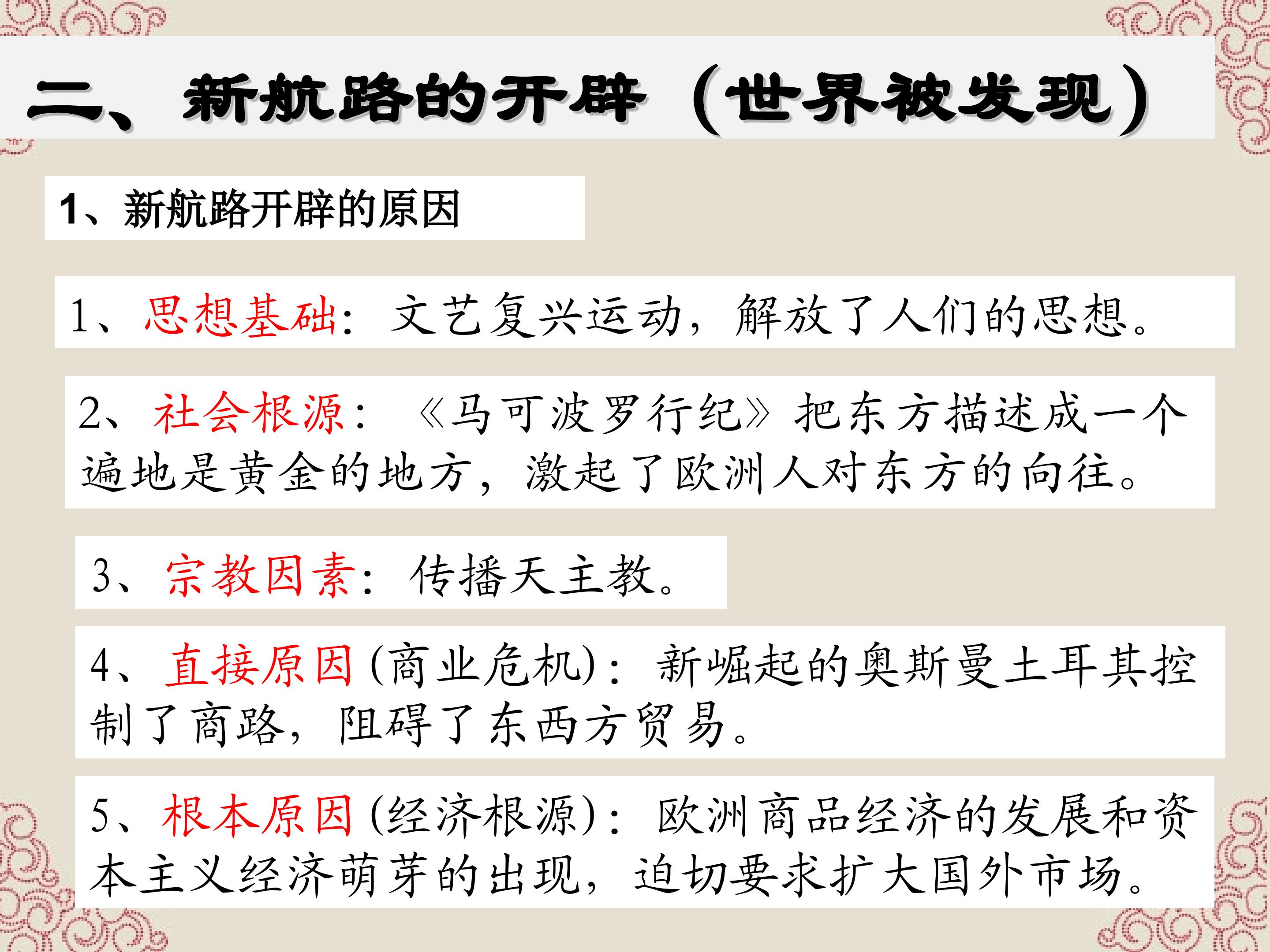 二、新航路的开辟（世界被发现）

1、新航路开辟的原因

1、思想基础：文艺复兴运动，解放了人们的思想。

2、社会根源：《马可波罗行纪》把东方描述成一个遍地是黄金的地方，激起了欧洲人对东方的向往。

3、宗教因素：传播天主教。

4、直接原因(商业危机)：新崛起的奥斯曼土耳其控制了商路，阻碍了东西方贸易。

5、根本原因(经济根源)：欧洲商品经济的发展和资本主义经济萌芽的出现，迫切要求扩大国外市场。